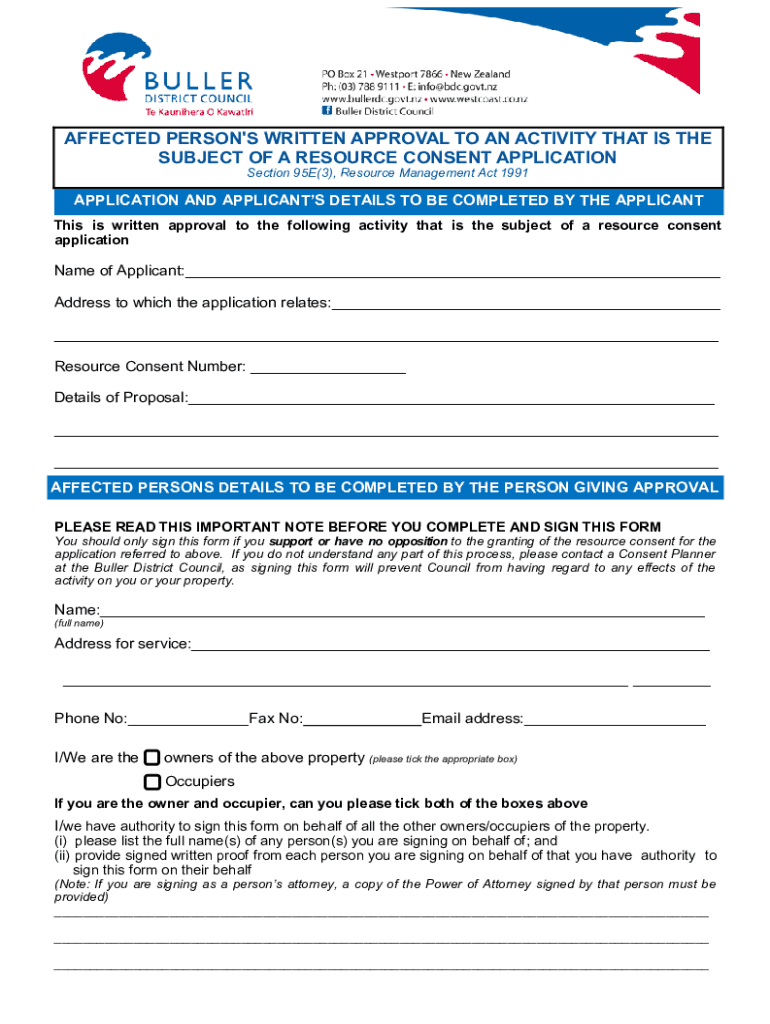 BULLER
DISTRICT COUNCIL
Te Kaunihera O Kawatiri

PO Box 21 • Westport 7866 • New Zealand
Ph: (03) 788 9111 • E: info@bdc.govt.nz
www.bullerdc.govt.nz • www.westcoast.co.nz
Buller District Council

AFFECTED PERSON'S WRITTEN APPROVAL TO AN ACTIVITY THAT IS THE SUBJECT OF A RESOURCE CONSENT APPLICATION
Section 95E(3), Resource Management Act 1991

APPLICATION AND APPLICANT'S DETAILS TO BE COMPLETED BY THE APPLICANT

This is written approval to the following activity that is the subject of a resource consent application

Name of Applicant:

Address to which the application relates:

Resource Consent Number:

Details of Proposal:

AFFECTED PERSONS DETAILS TO BE COMPLETED BY THE PERSON GIVING APPROVAL

PLEASE READ THIS IMPORTANT NOTE BEFORE YOU COMPLETE AND SIGN THIS FORM
You should only sign this form if you support or have no opposition to the granting of the resource consent for the application referred to above. If you do not understand any part of this process, please contact a Consent Planner at the Buller District Council, as signing this form will prevent Council from having regard to any effects of the activity on you or your property.

Name:
(full name)

Address for service:

Phone No: Fax No: Email address:

I/We are the owners of the above property (please tick the appropriate box)
Occupiers

If you are the owner and occupier, can you please tick both of the boxes above

I/we have authority to sign this form on behalf of all the other owners/occupiers of the property.
(i) please list the full name(s) of any person(s) you are signing on behalf of; and
(ii) provide signed written proof from each person you are signing on behalf of that you have authority to sign this form on their behalf
(Note: If you are signing as a person's attorney, a copy of the Power of Attorney signed by that person must be provided)